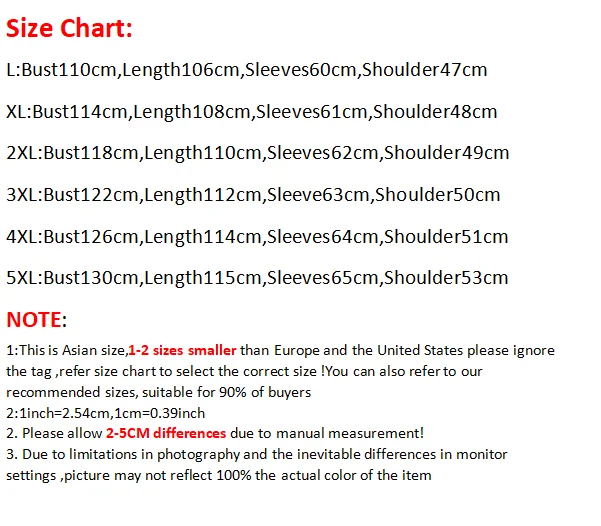 Size Chart:

L:Bust110cm,Length106cm,Sleeves60cm,Shoulder47cm

XL:Bust114cm,Length108cm,Sleeves61cm,Shoulder48cm

2XL:Bust118cm,Length110cm,Sleeves62cm,Shoulder49cm

3XL:Bust122cm,Length112cm,Sleeve63cm,Shoulder50cm

4XL:Bust126cm,Length114cm,Sleeves64cm,Shoulder51cm

5XL:Bust130cm,Length115cm,Sleeves65cm,Shoulder53cm

NOTE:

1:This is Asian size,1-2 sizes smaller than Europe and the United States please ignore the tag ,refer size chart to select the correct size !You can also refer to our recommended sizes, suitable for 90% of buyers
2:1inch=2.54cm,1cm=0.39inch
2. Please allow 2-5CM differences due to manual measurement!
3. Due to limitations in photography and the inevitable differences in monitor settings ,picture may not reflect 100% the actual color of the item